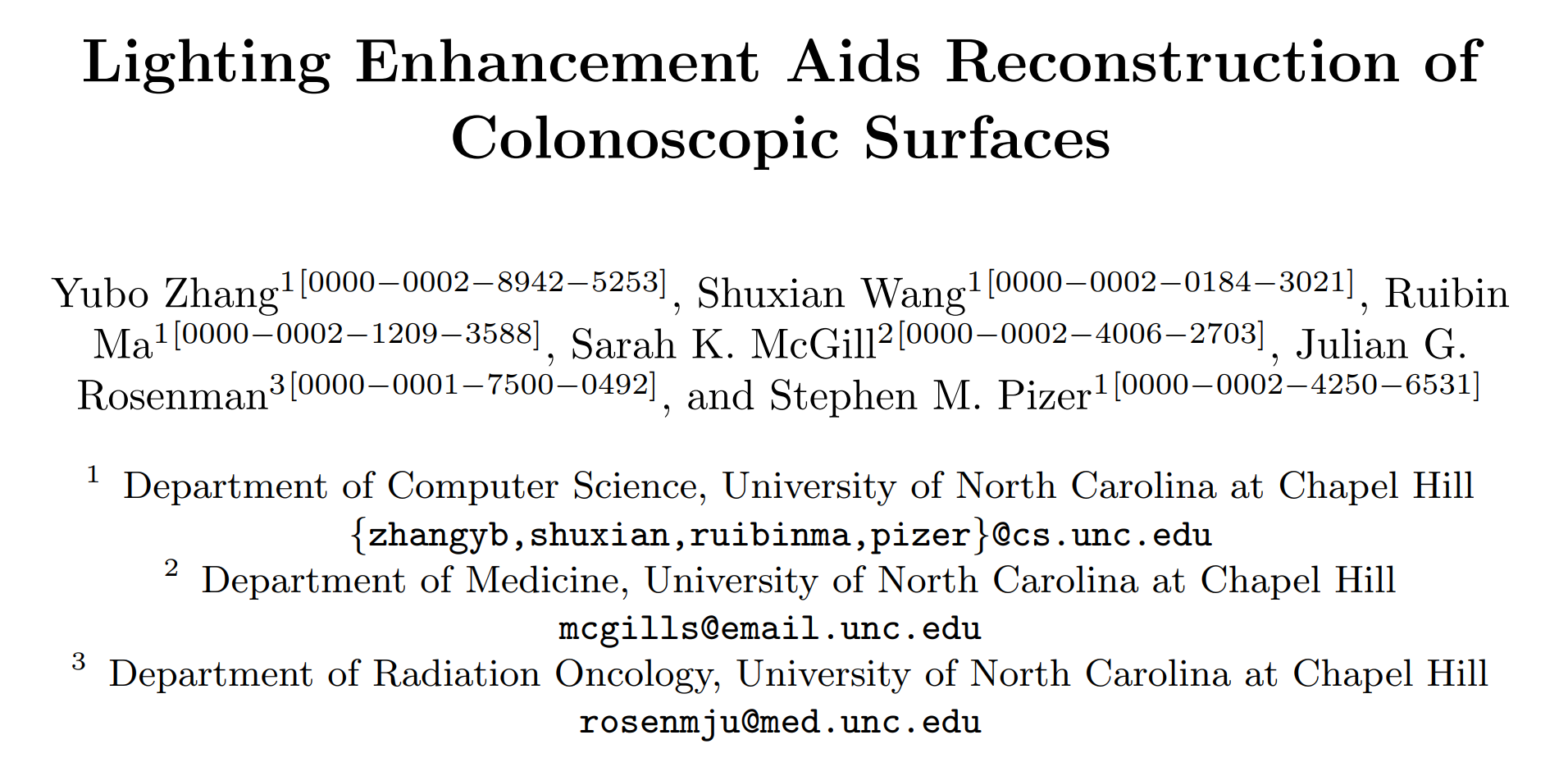 Lighting Enhancement Aids Reconstruction of Colonoscopic Surfaces

Yubo Zhang$^{1[0000-0002-8942-5253]}$, Shuxian Wang$^{1[0000-0002-0184-3021]}$, Ruibin Ma$^{1[0000-0002-1209-3588]}$, Sarah K. McGill$^{2[0000-0002-4006-2703]}$, Julian G. Rosenman$^{3[0000-0001-7500-0492]}$, and Stephen M. Pizer$^{1[0000-0002-4250-6531]}$

$^1$ Department of Computer Science, University of North Carolina at Chapel Hill
{zhangyb,shuxian,ruibinma,pizer}@cs.unc.edu
$^2$ Department of Medicine, University of North Carolina at Chapel Hill
mcgills@email.unc.edu
$^3$ Department of Radiation Oncology, University of North Carolina at Chapel Hill
rosenmju@med.unc.edu